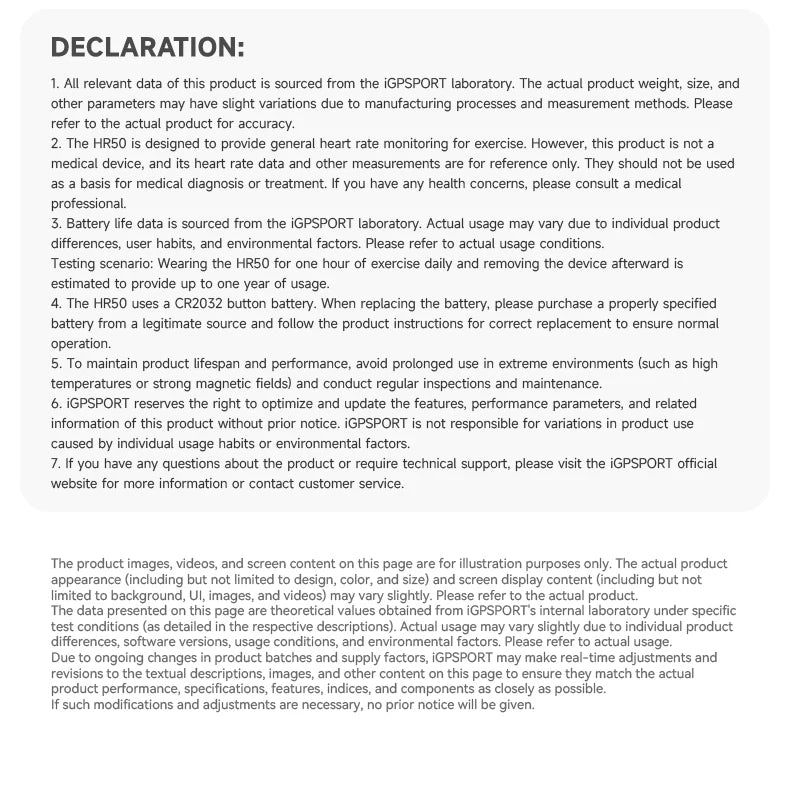 DECLARATION:

1. All relevant data of this product is sourced from the iGPSPORT laboratory. The actual product weight, size, and other parameters may have slight variations due to manufacturing processes and measurement methods. Please refer to the actual product for accuracy.
2. The HR50 is designed to provide general heart rate monitoring for exercise. However, this product is not a medical device, and its heart rate data and other measurements are for reference only. They should not be used as a basis for medical diagnosis or treatment. If you have any health concerns, please consult a medical professional.
3. Battery life data is sourced from the iGPSPORT laboratory. Actual usage may vary due to individual product differences, user habits, and environmental factors. Please refer to actual usage conditions.
Testing scenario: Wearing the HR50 for one hour of exercise daily and removing the device afterward is estimated to provide up to one year of usage.
4. The HR50 uses a CR2032 button battery. When replacing the battery, please purchase a properly specified battery from a legitimate source and follow the product instructions for correct replacement to ensure normal operation.
5. To maintain product lifespan and performance, avoid prolonged use in extreme environments (such as high temperatures or strong magnetic fields) and conduct regular inspections and maintenance.
6. iGPSPORT reserves the right to optimize and update the features, performance parameters, and related information of this product without prior notice. iGPSPORT is not responsible for variations in product use caused by individual usage habits or environmental factors.
7. If you have any questions about the product or require technical support, please visit the iGPSPORT official website for more information or contact customer service.

The product images, videos, and screen content on this page are for illustration purposes only. The actual product appearance (including but not limited to design, color, and size) and screen display content (including but not limited to background, UI, images, and videos) may vary slightly. Please refer to the actual product.
The data presented on this page are theoretical values obtained from iGPSPORT's internal laboratory under specific test conditions (as detailed in the respective descriptions). Actual usage may vary slightly due to individual product differences, software versions, usage conditions, and environmental factors. Please refer to actual usage.
Due to ongoing changes in product batches and supply factors, iGPSPORT may make real-time adjustments and revisions to the textual descriptions, images, and other content on this page to ensure they match the actual product performance, specifications, features, indices, and components as closely as possible.
If such modifications and adjustments are necessary, no prior notice will be given.